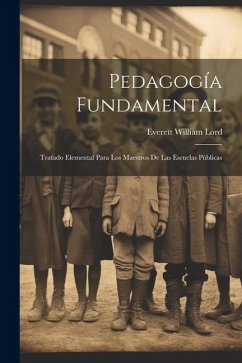 Pedagogía Fundamental

Everett William Lord

Tratado Elemental Para Los Maestros De Las Escuelas Públicas